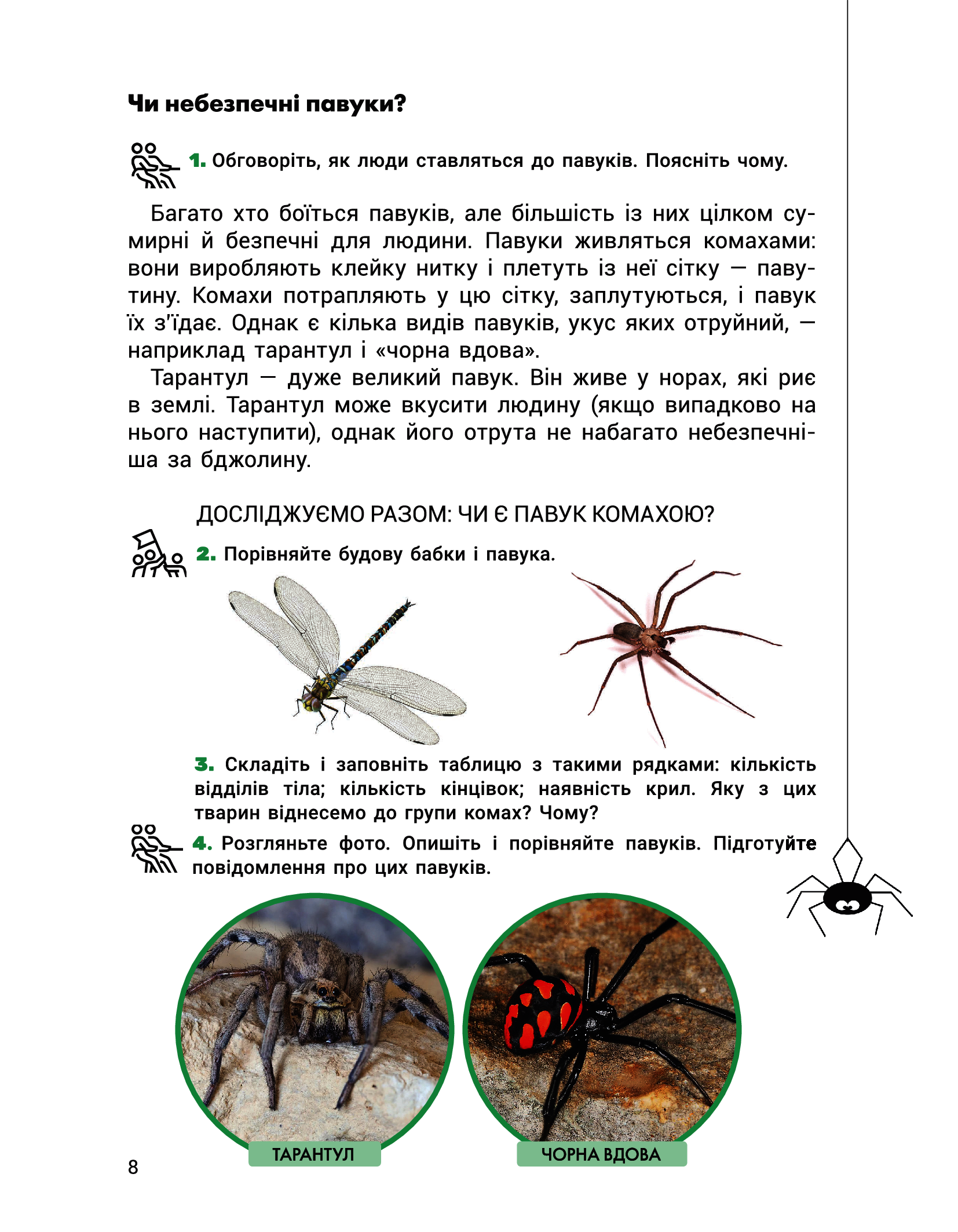 Чи небезпечні павуки?

1. Обговоріть, як люди ставляться до павуків. Поясніть чому.

Багато хто боїться павуків, але більшість із них цілком сумирні й безпечні для людини. Павуки живляться комахами: вони виробляють клейку нитку і плетуть із неї сітку — павутину. Комахи потрапляють у цю сітку, заплутуються, і павук їх з'їдає. Однак є кілька видів павуків, укус яких отруйний, — наприклад тарантул і «чорна вдова».

Тарантул — дуже великий павук. Він живе у норах, які риє в землі. Тарантул може вкусити людину (якщо випадково на нього наступити), однак його отрута не набагато небезпечніша за бджолину.

ДОСЛІДЖУЄМО РАЗОМ: ЧИ Є ПАВУК КОМАХОЮ?

2. Порівняйте будову бабки і павука.

3. Складіть і заповніть таблицю з такими рядками: кількість відділів тіла; кількість кінцівок; наявність крил. Яку з цих тварин віднесемо до групи комах? Чому?

4. Розгляньте фото. Опишіть і порівняйте павуків. Підготуйте повідомлення про цих павуків.

ТАРАНТУЛ

ЧОРНА ВДОВА

8